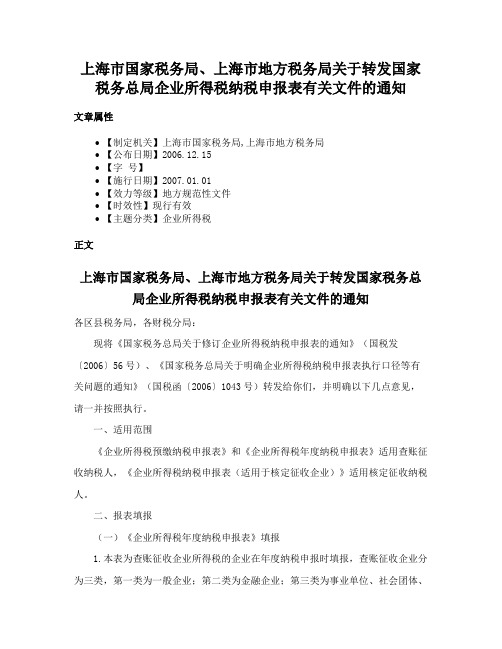 上海市国家税务局、上海市地方税务局关于转发国家税务总局企业所得税纳税申报表有关文件的通知

文章属性

• 【制定机关】上海市国家税务局,上海市地方税务局
• 【公布日期】2006.12.15
• 【字 号】
• 【施行日期】2007.01.01
• 【效力等级】地方规范性文件
• 【时效性】现行有效
• 【主题分类】企业所得税

正文

上海市国家税务局、上海市地方税务局关于转发国家税务总局企业所得税纳税申报表有关文件的通知

各区县税务局，各财税分局：

现将《国家税务总局关于修订企业所得税纳税申报表的通知》（国税发〔2006〕56号）、《国家税务总局关于明确企业所得税纳税申报表执行口径等有关问题的通知》（国税函〔2006〕1043号）转发给你们，并明确以下几点意见，请一并按照执行。

一、适用范围

《企业所得税预缴纳税申报表》和《企业所得税年度纳税申报表》适用查账征收纳税人，《企业所得税纳税申报表（适用于核定征收企业）》适用核定征收纳税人。

二、报表填报

（一）《企业所得税年度纳税申报表》填报

1.本表为查账征收企业所得税的企业在年度纳税申报时填报，查账征收企业分为三类，第一类为一般企业；第二类为金融企业；第三类为事业单位、社会团体、